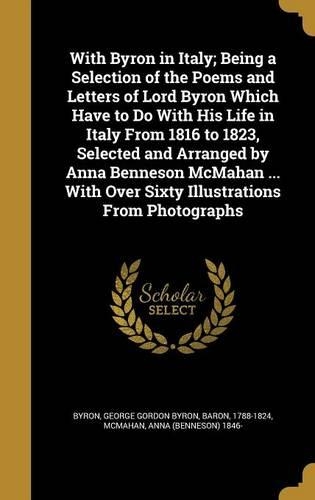 With Byron in Italy; Being a Selection of the Poems and Letters of Lord Byron Which Have to Do With His Life in Italy From 1816 to 1823, Selected and Arranged by Anna Benneson McMahan ... With Over Sixty Illustrations From Photographs

Scholar SELECT

BYRON, GEORGE GORDON BYRON, BARON, 1788-1824, MCMAHAN, ANNA (BENNESON) 1846-